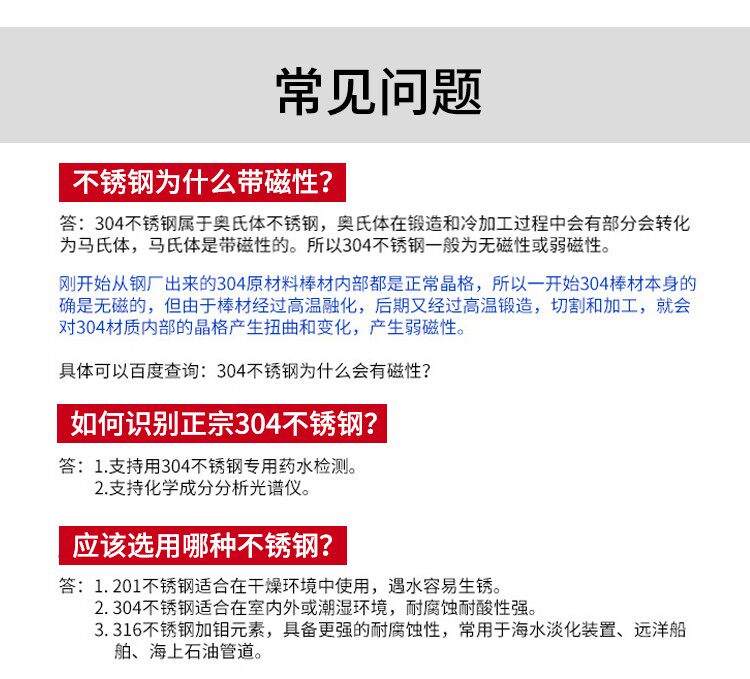 常见问题

不锈钢为什么带磁性?

答：304不锈钢属于奥氏体不锈钢，奥氏体在锻造和冷加工过程中会有部分会转化为马氏体，马氏体是带磁性的。所以304不锈钢一般为无磁性或弱磁性。

刚开始从钢厂出来的304原材料棒材内部都是正常晶格，所以一开始304棒材本身的确是无磁的，但由于棒材经过高温融化，后期又经过高温锻造，切割和加工，就会对304材质内部的晶格产生扭曲和变化，产生弱磁性。

具体可以百度查询：304不锈钢为什么会有磁性?

如何识别正宗304不锈钢?

答：1.支持用304不锈钢专用药水检测。
2.支持化学成分分析光谱仪。

应该选用哪种不锈钢?

答：1. 201不锈钢适合在干燥环境中使用，遇水容易生锈。
2. 304不锈钢适合在室内外或潮湿环境，耐腐蚀耐酸性强。
3. 316不锈钢加钼元素，具备更强的耐腐蚀性，常用于海水淡化装置、远洋船舶、海上石油管道。